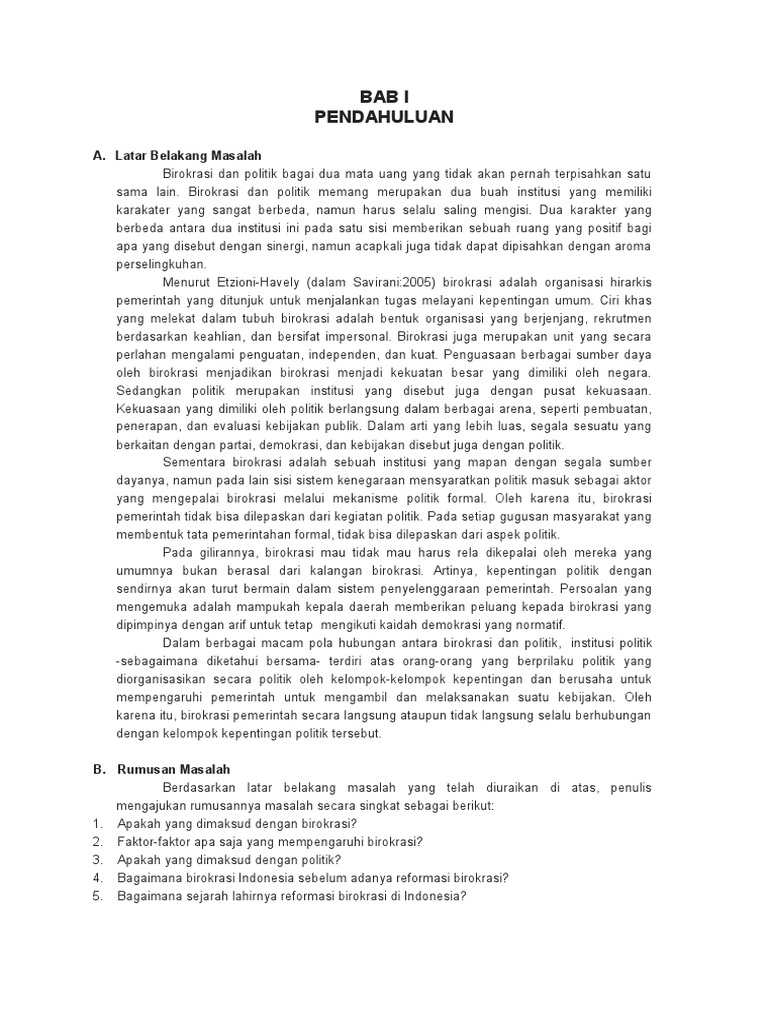 BAB I
PENDAHULUAN

A. Latar Belakang Masalah

Birokrasi dan politik bagai dua mata uang yang tidak akan pernah terpisahkan satu sama lain. Birokrasi dan politik memang merupakan dua buah institusi yang memiliki karakater yang sangat berbeda, namun harus selalu saling mengisi. Dua karakter yang berbeda antara dua institusi ini pada satu sisi memberikan sebuah ruang yang positif bagi apa yang disebut dengan sinergi, namun acapkali juga tidak dapat dipisahkan dengan aroma perselingkuhan.

Menurut Etzioni-Havely (dalam Savirani:2005) birokrasi adalah organisasi hirarkis pemerintah yang ditunjuk untuk menjalankan tugas melayani kepentingan umum. Ciri khas yang melekat dalam tubuh birokrasi adalah bentuk organisasi yang berjenjang, rekrutmen berdasarkan keahlian, dan bersifat impersonal. Birokrasi juga merupakan unit yang secara perlahan mengalami penguatan, independen, dan kuat. Penguasaan berbagai sumber daya oleh birokrasi menjadikan birokrasi menjadi kekuatan besar yang dimiliki oleh negara. Sedangkan politik merupakan institusi yang disebut juga dengan pusat kekuasaan. Kekuasaan yang dimiliki oleh politik berlangsung dalam berbagai arena, seperti pembuatan, penerapan, dan evaluasi kebijakan publik. Dalam arti yang lebih luas, segala sesuatu yang berkaitan dengan partai, demokrasi, dan kebijakan disebut juga dengan politik.

Sementara birokrasi adalah sebuah institusi yang mapan dengan segala sumber dayanya, namun pada lain sisi sistem kenegaraan mensyaratkan politik masuk sebagai aktor yang mengepalai birokrasi melalui mekanisme politik formal. Oleh karena itu, birokrasi pemerintah tidak bisa dilepaskan dari kegiatan politik. Pada setiap gugusan masyarakat yang membentuk tata pemerintahan formal, tidak bisa dilepaskan dari aspek politik.

Pada gilirannya, birokrasi mau tidak mau harus rela dikepalai oleh mereka yang umumnya bukan berasal dari kalangan birokrasi. Artinya, kepentingan politik dengan sendirnya akan turut bermain dalam sistem penyelenggaraan pemerintah. Persoalan yang mengemuka adalah mampukah kepala daerah memberikan peluang kepada birokrasi yang dipimpinya dengan arif untuk tetap mengikuti kaidah demokrasi yang normatif.

Dalam berbagai macam pola hubungan antara birokrasi dan politik, institusi politik -sebagaimana diketahui bersama- terdiri atas orang-orang yang berprilaku politik yang diorganisasikan secara politik oleh kelompok-kelompok kepentingan dan berusaha untuk mempengaruhi pemerintah untuk mengambil dan melaksanakan suatu kebijakan. Oleh karena itu, birokrasi pemerintah secara langsung ataupun tidak langsung selalu berhubungan dengan kelompok kepentingan politik tersebut.

B. Rumusan Masalah

Berdasarkan latar belakang masalah yang telah diuraikan di atas, penulis mengajukan rumusannya masalah secara singkat sebagai berikut:
1. Apakah yang dimaksud dengan birokrasi?
2. Faktor-faktor apa saja yang mempengaruhi birokrasi?
3. Apakah yang dimaksud dengan politik?
4. Bagaimana birokrasi Indonesia sebelum adanya reformasi birokrasi?
5. Bagaimana sejarah lahirnya reformasi birokrasi di Indonesia?